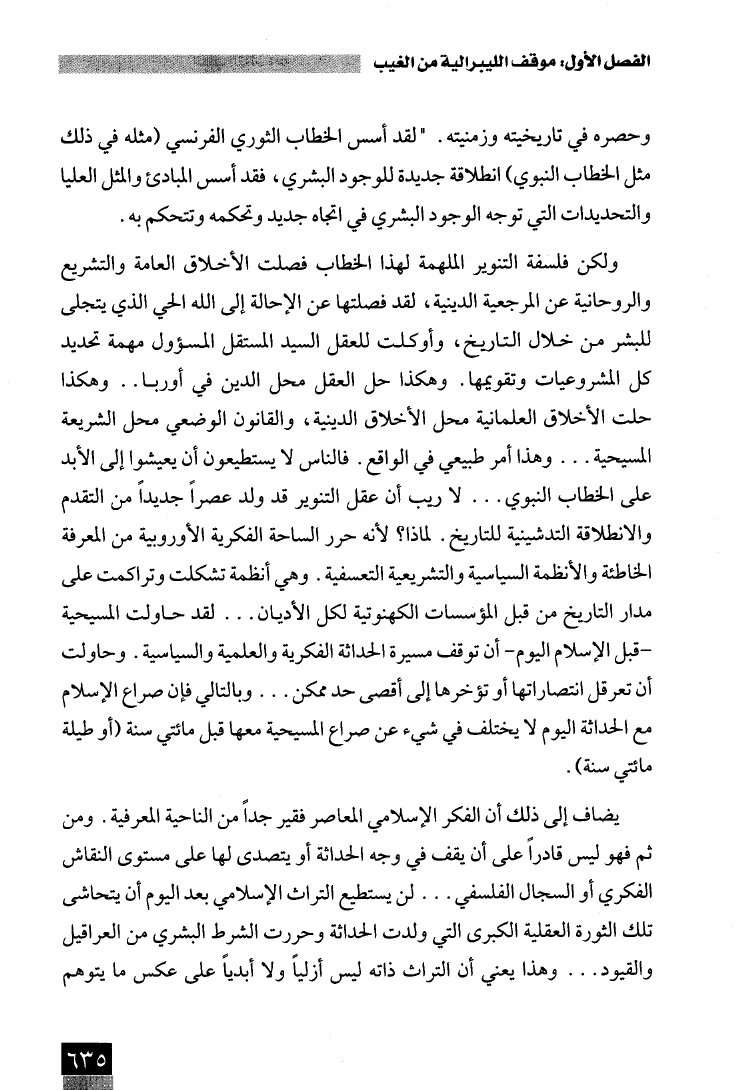 الفصل الأول: موقف الليبرالية من الغيب

وحصره في تاريخيته وزمنيته. "لقد أسس الخطاب الثوري الفرنسي (مثله في ذلك مثل الخطاب النبوي) انطلاقة جديدة للوجود البشري، فقد أسس المبادئ والمثل العليا والتحديدات التي توجه الوجود البشري في اتجاه جديد وتحكمه وتتحكم به.

ولكن فلسفة التنوير الملهمة لهذا الخطاب فصلت الأخلاق العامة والتشريع والروحانية عن المرجعية الدينية، لقد فصلتها عن الإحالة إلى الله الحي الذي يتجلى للبشر من خلال التاريخ، وأوكلت للعقل السيد المستقل المسؤول مهمة تحديد كل المشروعيات وتقويمها. وهكذا حل العقل محل الدين في أوربا.. وهكذا حلت الأخلاق العلمانية محل الأخلاق الدينية، والقانون الوضعي محل الشريعة المسيحية... وهذا أمر طبيعي في الواقع. فالناس لا يستطيعون أن يعيشوا إلى الأبد على الخطاب النبوي... لا ريب أن عقل التنوير قد ولد عصراً جديداً من التقدم والانطلاقة التدشينية للتاريخ. لماذا؟ لأنه حرر الساحة الفكرية الأوروبية من المعرفة الخاطئة والأنظمة السياسية والتشريعية التعسفية. وهي أنظمة تشكلت وتراكمت على مدار التاريخ من قبل المؤسسات الكهنوتية لكل الأديان... لقد حاولت المسيحية -قبل الإسلام اليوم- أن توقف مسيرة الحداثة الفكرية والعلمية والسياسية. وحاولت أن تعرقل انتصاراتها أو تؤخرها إلى أقصى حد ممكن... وبالتالي فإن صراع الإسلام مع الحداثة اليوم لا يختلف في شيء عن صراع المسيحية معها قبل مائتي سنة (أو طيلة مائتي سنة).

يضاف إلى ذلك أن الفكر الإسلامي المعاصر فقير جداً من الناحية المعرفية. ومن ثم فهو ليس قادراً على أن يقف في وجه الحداثة أو يتصدى لها على مستوى النقاش الفكري أو السجال الفلسفي... لن يستطيع التراث الإسلامي بعد اليوم أن يتحاشى تلك الثورة العقلية الكبرى التي ولدت الحداثة وحررت الشرط البشري من العراقيل والقيود... وهذا يعني أن التراث ذاته ليس أزلياً ولا أبدياً على عكس ما يتوهم

٦٣٥